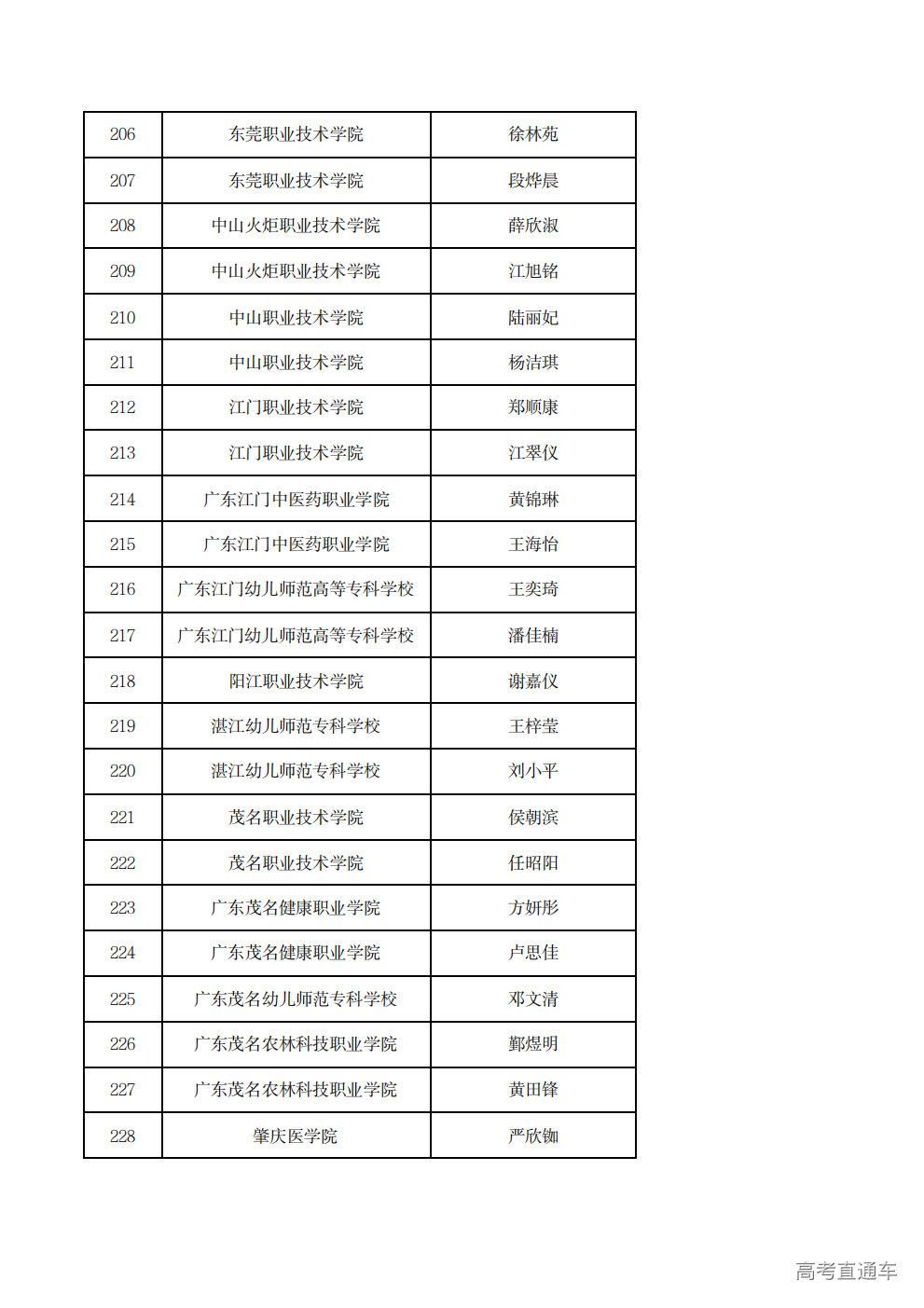 | 206 | 东莞职业技术学院 | 徐林苑 |
|---|---|---|
| 207 | 东莞职业技术学院 | 段烨晨 |
| 208 | 中山火炬职业技术学院 | 薛欣淑 |
| 209 | 中山火炬职业技术学院 | 江旭铭 |
| 210 | 中山职业技术学院 | 陆丽妃 |
| 211 | 中山职业技术学院 | 杨洁琪 |
| 212 | 江门职业技术学院 | 郑顺康 |
| 213 | 江门职业技术学院 | 江翠仪 |
| 214 | 广东江门中医药职业学院 | 黄锦琳 |
| 215 | 广东江门中医药职业学院 | 王海怡 |
| 216 | 广东江门幼儿师范高等专科学校 | 王奕琦 |
| 217 | 广东江门幼儿师范高等专科学校 | 潘佳楠 |
| 218 | 阳江职业技术学院 | 谢嘉仪 |
| 219 | 湛江幼儿师范专科学校 | 王梓莹 |
| 220 | 湛江幼儿师范专科学校 | 刘小平 |
| 221 | 茂名职业技术学院 | 侯朝滨 |
| 222 | 茂名职业技术学院 | 任昭阳 |
| 223 | 广东茂名健康职业学院 | 方妍彤 |
| 224 | 广东茂名健康职业学院 | 卢思佳 |
| 225 | 广东茂名幼儿师范专科学校 | 邓文清 |
| 226 | 广东茂名农林科技职业学院 | 鄞煜明 |
| 227 | 广东茂名农林科技职业学院 | 黄田锋 |
| 228 | 肇庆医学院 | 严欣铷 |

高考直通车